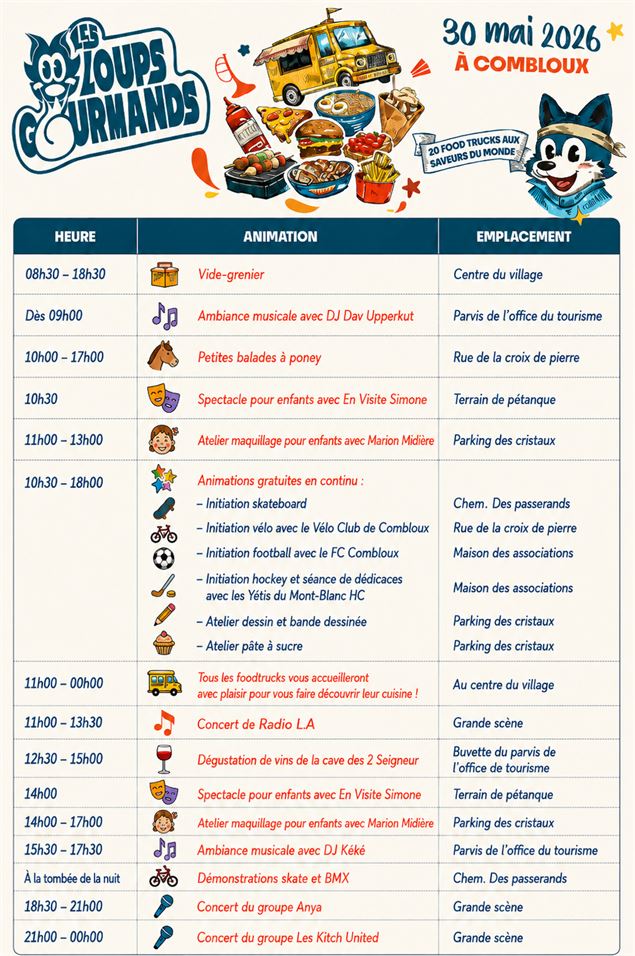 LES LOUPS GOURMANDS

30 mai 2026
À COMBLOUX

20 FOOD TRUCKS AUX SAVEURS DU MONDE

| HEURE | ANIMATION | EMPLACEMENT |
|---|---|---|
| 08h30 – 18h30 | Vide-grenier | Centre du village |
| Dès 09h00 | Ambiance musicale avec DJ Dav Upperkut | Parvis de l'office du tourisme |
| 10h00 – 17h00 | Petites balades à poney | Rue de la croix de pierre |
| 10h30 | Spectacle pour enfants avec En Visite Simone | Terrain de pétanque |
| 11h00 – 13h00 | Atelier maquillage pour enfants avec Marion Midière | Parking des cristaux |
| 10h30 – 18h00 | Animations gratuites en continu : | |
| | – Initiation skateboard | Chem. Des passerands |
| | – Initiation vélo avec le Vélo Club de Combloux | Rue de la croix de pierre |
| | – Initiation football avec le FC Combloux | Maison des associations |
| | – Initiation hockey et séance de dédicaces avec les Yétis du Mont-Blanc HC | Maison des associations |
| | – Atelier dessin et bande dessinée | Parking des cristaux |
| | – Atelier pâte à sucre | Parking des cristaux |
| 11h00 – 00h00 | Tous les foodtrucks vous accueilleront avec plaisir pour vous faire découvrir leur cuisine ! | Au centre du village |
| 11h00 – 13h30 | Concert de Radio L.A | Grande scène |
| 12h30 – 15h00 | Dégustation de vins de la cave des 2 Seigneur | Buvette du parvis de l'office de tourisme |
| 14h00 | Spectacle pour enfants avec En Visite Simone | Terrain de pétanque |
| 14h00 – 17h00 | Atelier maquillage pour enfants avec Marion Midière | Parking des cristaux |
| 15h30 – 17h30 | Ambiance musicale avec DJ Kéké | Parvis de l'office du tourisme |
| À la tombée de la nuit | Démonstrations skate et BMX | Chem. Des passerands |
| 18h30 – 21h00 | Concert du groupe Anya | Grande scène |
| 21h00 – 00h00 | Concert du groupe Les Kitch United | Grande scène |